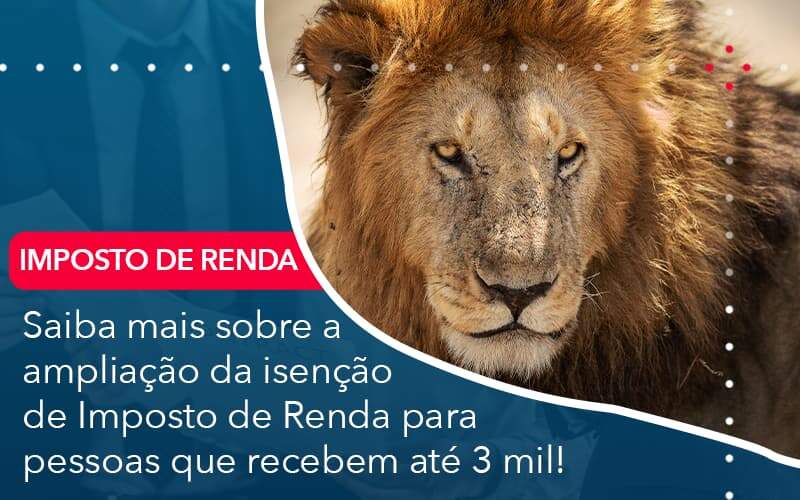 IMPOSTO DE RENDA

Saiba mais sobre a ampliação da isenção de Imposto de Renda para pessoas que recebem até 3 mil!